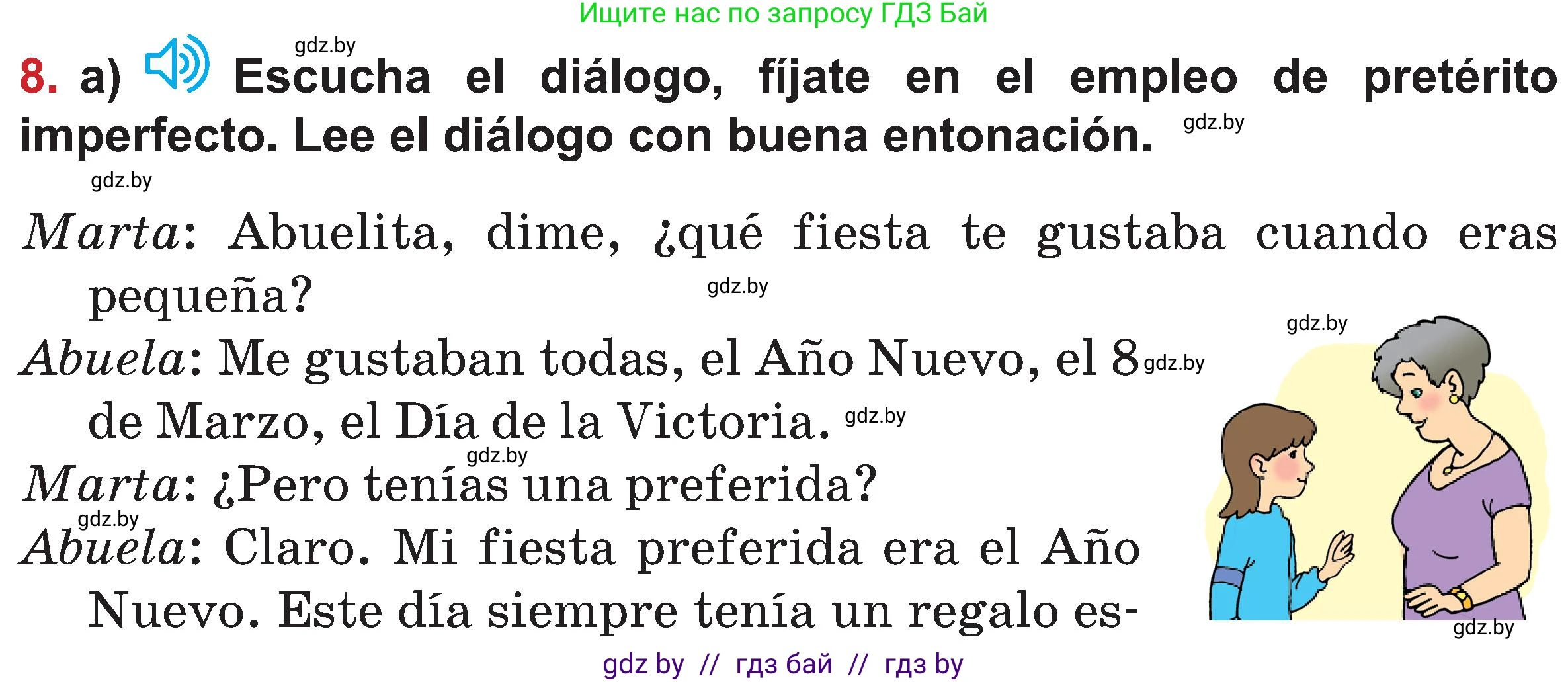 Ищите нас по запросу ГДЗ Бай

gdz.by

8. a) Escucha el diálogo, fíjate en el empleo de pretérito imperfecto. Lee el diálogo con buena entonación. gdz.by

gdz.by

Marta: Abuelita, dime, ¿qué fiesta te gustaba cuando eras pequeña? gdz.by

gdz.by

Abuela: Me gustaban todas, el Año Nuevo, el 8 gdz.by de Marzo, el Día de la Victoria. gdz.by

gdz.by

Marta: ¿Pero tenías una preferida?

gdz.by

Abuela: Claro. Mi fiesta preferida era el Año Nuevo. Este día siempre tenía un regalo es-

gdz.by

gdz by // гдз бай // гдз by